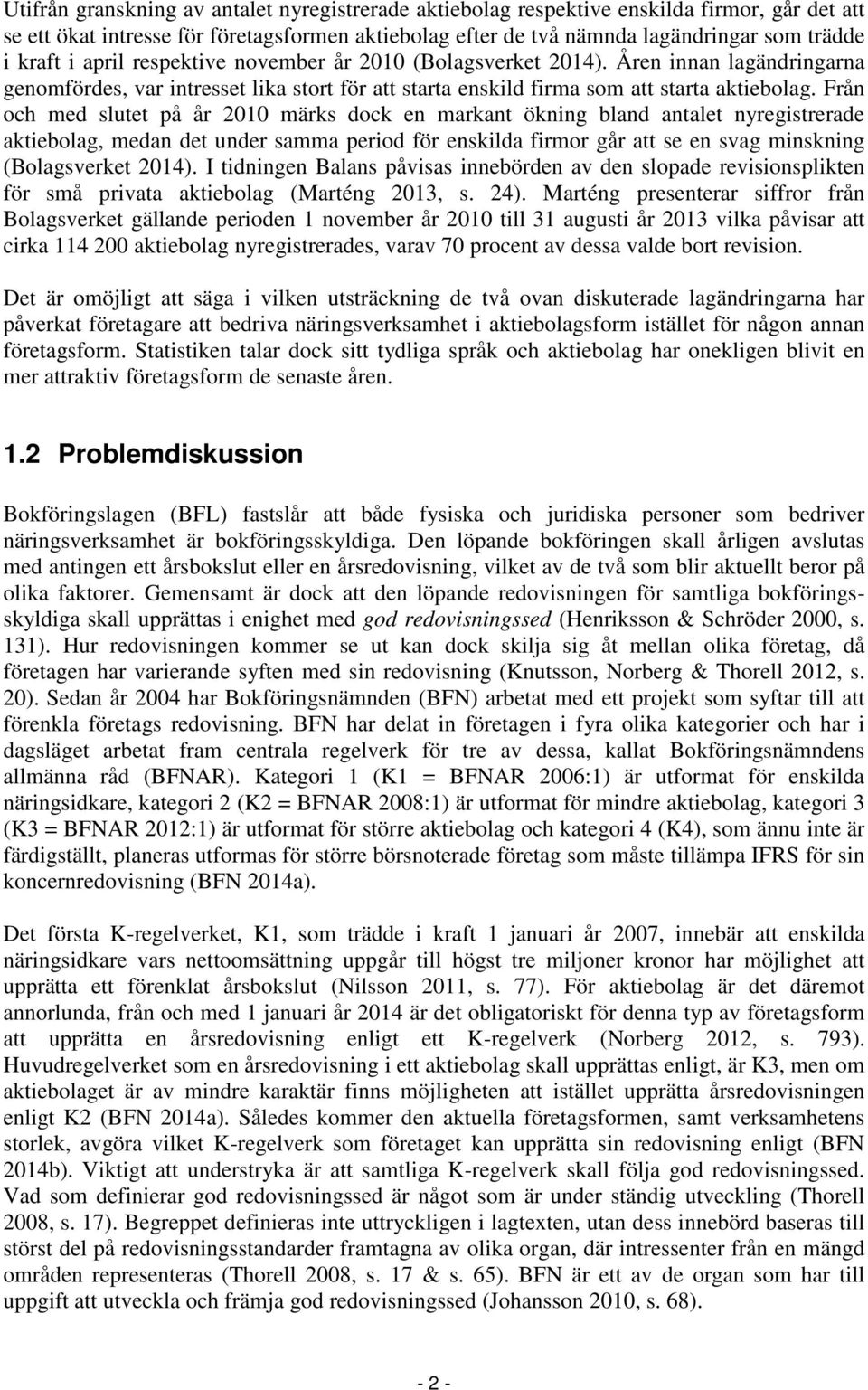 Utifrån granskning av antalet nyregistrerade aktiebolag respektive enskilda firmor, går det att se ett ökat intresse för företagsformen aktiebolag efter de två nämnda lagändringar som trädde i kraft i april respektive november år 2010 (Bolagsverket 2014). Åren innan lagändringarna genomfördes, var intresset lika stort för att starta enskild firma som att starta aktiebolag. Från och med slutet på år 2010 märks dock en markant ökning bland antalet nyregistrerade aktiebolag, medan det under samma period för enskilda firmor går att se en svag minskning (Bolagsverket 2014). I tidningen Balans påvisas innebörden av den slopade revisionsplikten för små privata aktiebolag (Marténg 2013, s. 24). Marténg presenterar siffror från Bolagsverket gällande perioden 1 november år 2010 till 31 augusti år 2013 vilka påvisar att cirka 114 200 aktiebolag nyregistrerades, varav 70 procent av dessa valde bort revision.

Det är omöjligt att säga i vilken utsträckning de två ovan diskuterade lagändringarna har påverkat företagare att bedriva näringsverksamhet i aktiebolagsform istället för någon annan företagsform. Statistiken talar dock sitt tydliga språk och aktiebolag har onekligen blivit en mer attraktiv företagsform de senaste åren.

1.2 Problemdiskussion

Bokföringslagen (BFL) fastslår att både fysiska och juridiska personer som bedriver näringsverksamhet är bokföringsskyldiga. Den löpande bokföringen skall årligen avslutas med antingen ett årsbokslut eller en årsredovisning, vilket av de två som blir aktuellt beror på olika faktorer. Gemensamt är dock att den löpande redovisningen för samtliga bokföringsskyldiga skall upprättas i enighet med god redovisningssed (Henriksson & Schröder 2000, s. 131). Hur redovisningen kommer se ut kan dock skilja sig åt mellan olika företag, då företagen har varierande syften med sin redovisning (Knutsson, Norberg & Thorell 2012, s. 20). Sedan år 2004 har Bokföringsnämnden (BFN) arbetat med ett projekt som syftar till att förenkla företags redovisning. BFN har delat in företagen i fyra olika kategorier och har i dagsläget arbetat fram centrala regelverk för tre av dessa, kallat Bokföringsnämndens allmänna råd (BFNAR). Kategori 1 (K1 = BFNAR 2006:1) är utformat för enskilda näringsidkare, kategori 2 (K2 = BFNAR 2008:1) är utformat för mindre aktiebolag, kategori 3 (K3 = BFNAR 2012:1) är utformat för större aktiebolag och kategori 4 (K4), som ännu inte är färdigställt, planeras utformas för större börsnoterade företag som måste tillämpa IFRS för sin koncernredovisning (BFN 2014a).

Det första K-regelverket, K1, som trädde i kraft 1 januari år 2007, innebär att enskilda näringsidkare vars nettoomsättning uppgår till högst tre miljoner kronor har möjlighet att upprätta ett förenklat årsbokslut (Nilsson 2011, s. 77). För aktiebolag är det däremot annorlunda, från och med 1 januari år 2014 är det obligatoriskt för denna typ av företagsform att upprätta en årsredovisning enligt ett K-regelverk (Norberg 2012, s. 793). Huvudregelverket som en årsredovisning i ett aktiebolag skall upprättas enligt, är K3, men om aktiebolaget är av mindre karaktär finns möjligheten att istället upprätta årsredovisningen enligt K2 (BFN 2014a). Således kommer den aktuella företagsformen, samt verksamhetens storlek, avgöra vilket K-regelverk som företaget kan upprätta sin redovisning enligt (BFN 2014b). Viktigt att understryka är att samtliga K-regelverk skall följa god redovisningssed. Vad som definierar god redovisningssed är något som är under ständig utveckling (Thorell 2008, s. 17). Begreppet definieras inte uttryckligen i lagtexten, utan dess innebörd baseras till störst del på redovisningsstandarder framtagna av olika organ, där intressenter från en mängd områden representeras (Thorell 2008, s. 17 & s. 65). BFN är ett av de organ som har till uppgift att utveckla och främja god redovisningssed (Johansson 2010, s. 68).

- 2 -